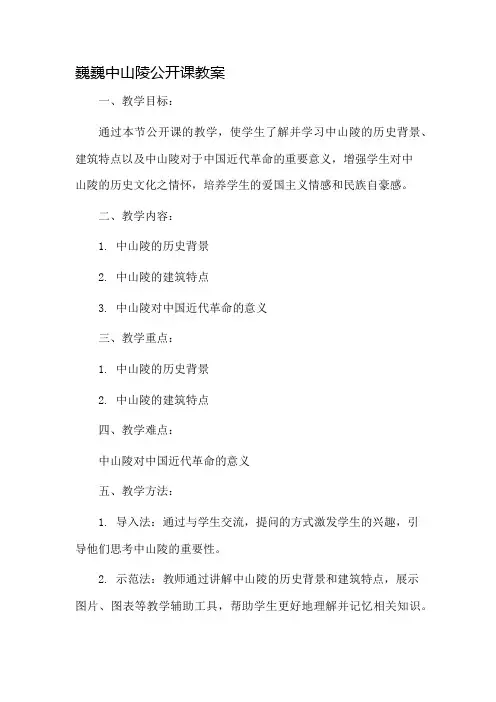 巍巍中山陵公开课教案

一、教学目标：

通过本节公开课的教学，使学生了解并学习中山陵的历史背景、建筑特点以及中山陵对于中国近代革命的重要意义，增强学生对中山陵的历史文化之情怀，培养学生的爱国主义情感和民族自豪感。

二、教学内容：

1. 中山陵的历史背景

2. 中山陵的建筑特点

3. 中山陵对中国近代革命的意义

三、教学重点：

1. 中山陵的历史背景

2. 中山陵的建筑特点

四、教学难点：

中山陵对中国近代革命的意义

五、教学方法：

1. 导入法：通过与学生交流，提问的方式激发学生的兴趣，引导他们思考中山陵的重要性。

2. 示范法：教师通过讲解中山陵的历史背景和建筑特点，展示图片、图表等教学辅助工具，帮助学生更好地理解并记忆相关知识。